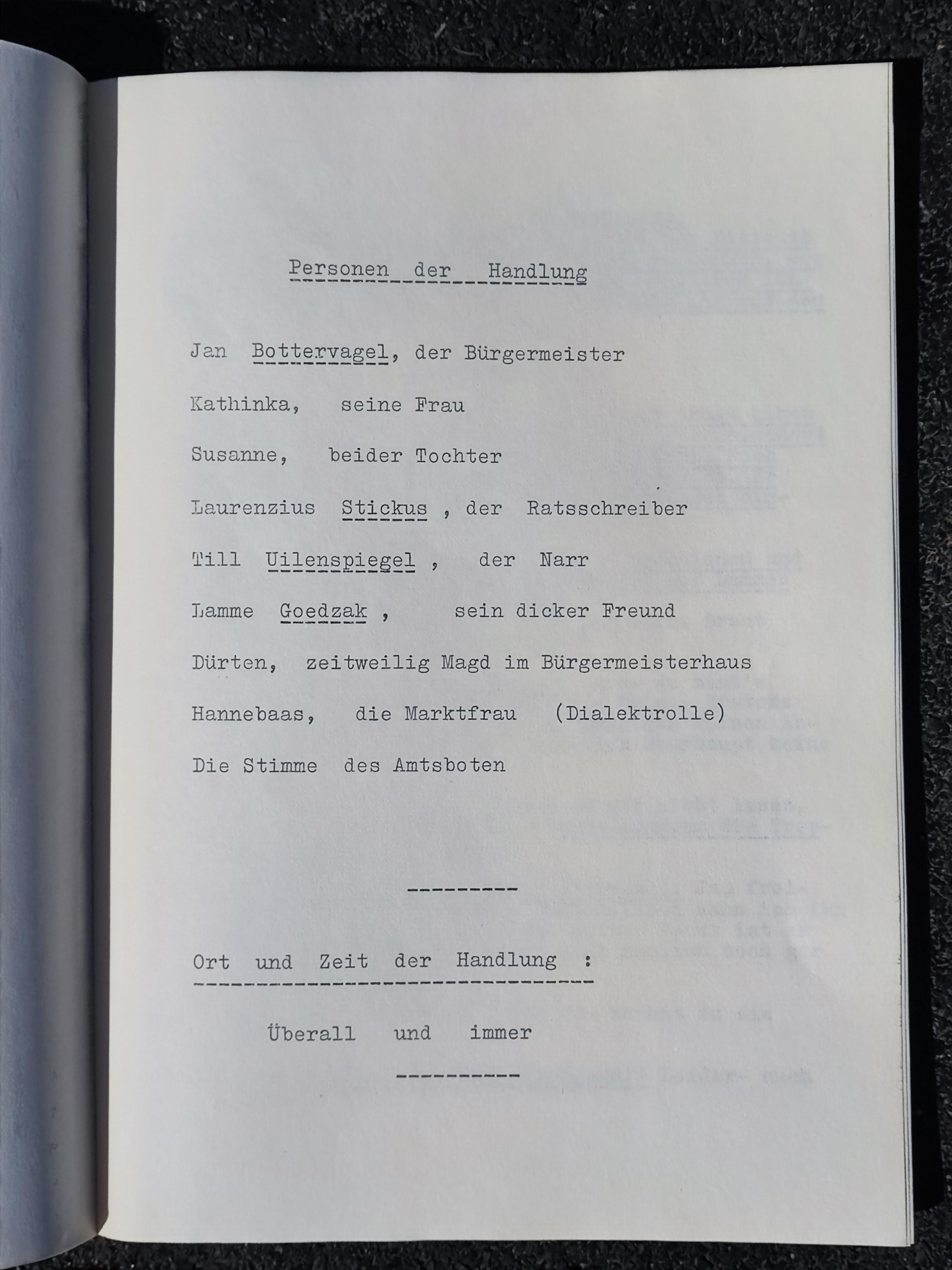 Personen der Handlung

Jan Bottervagel, der Bürgermeister

Kathinka, seine Frau

Susanne, beider Tochter

Laurenzius Stickus , der Ratsschreiber

Till Uilenspiegel , der Narr

Lamme Goedzak , sein dicker Freund

Dürten, zeitweilig Magd im Bürgermeisterhaus

Hannebaas, die Marktfrau (Dialektrolle)

Die Stimme des Amtsboten

---------

Ort und Zeit der Handlung :

Überall und immer

----------